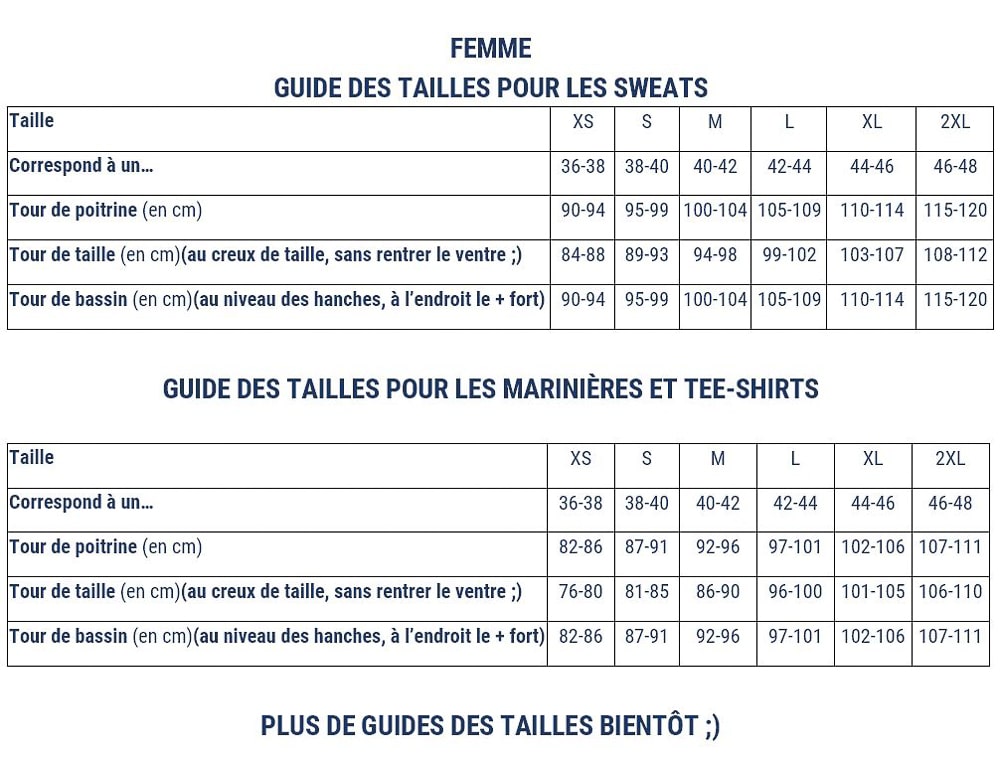 FEMME

GUIDE DES TAILLES POUR LES SWEATS

| Taille | XS | S | M | L | XL | 2XL |
|---|---|---|---|---|---|---|
| Correspond à un… | 36-38 | 38-40 | 40-42 | 42-44 | 44-46 | 46-48 |
| Tour de poitrine (en cm) | 90-94 | 95-99 | 100-104 | 105-109 | 110-114 | 115-120 |
| Tour de taille (en cm)(au creux de taille, sans rentrer le ventre ;) | 84-88 | 89-93 | 94-98 | 99-102 | 103-107 | 108-112 |
| Tour de bassin (en cm)(au niveau des hanches, à l'endroit le + fort) | 90-94 | 95-99 | 100-104 | 105-109 | 110-114 | 115-120 |

GUIDE DES TAILLES POUR LES MARINIÈRES ET TEE-SHIRTS

| Taille | XS | S | M | L | XL | 2XL |
|---|---|---|---|---|---|---|
| Correspond à un… | 36-38 | 38-40 | 40-42 | 42-44 | 44-46 | 46-48 |
| Tour de poitrine (en cm) | 82-86 | 87-91 | 92-96 | 97-101 | 102-106 | 107-111 |
| Tour de taille (en cm)(au creux de taille, sans rentrer le ventre ;) | 76-80 | 81-85 | 86-90 | 96-100 | 101-105 | 106-110 |
| Tour de bassin (en cm)(au niveau des hanches, à l'endroit le + fort) | 82-86 | 87-91 | 92-96 | 97-101 | 102-106 | 107-111 |

PLUS DE GUIDES DES TAILLES BIENTÔT ;)